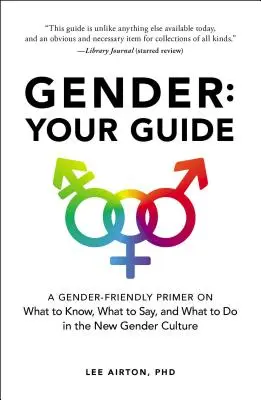 "This guide is unlike anything else available today, and an obvious and necessary item for collections of all kinds."
—Library Journal (starred review)

GENDER: YOUR GUIDE

A GENDER-FRIENDLY PRIMER ON
What to Know, What to Say, and What to Do in the New Gender Culture

LEE AIRTON, PHD